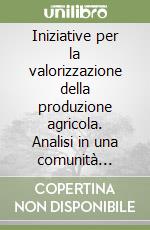 unilibro

Iniziative per la valorizzazione della produzione agricola. Analisi in una comunità...

COPERTINA NON DISPONIBILE